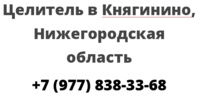 Целитель в Княгинино, Нижегородская область

+7 (977) 838-33-68